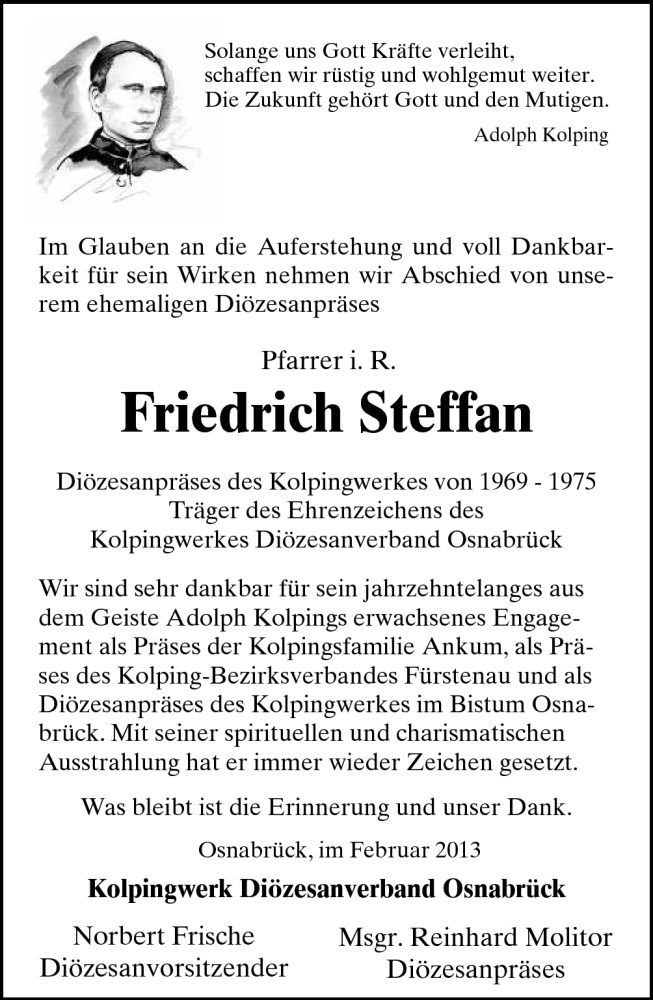 Solange uns Gott Kräfte verleiht, schaffen wir rüstig und wohlgemut weiter. Die Zukunft gehört Gott und den Mutigen.

Adolph Kolping

Im Glauben an die Auferstehung und voll Dankbarkeit für sein Wirken nehmen wir Abschied von unserem ehemaligen Diözesanpräses

Pfarrer i. R.

Friedrich Steffan

Diözesanpräses des Kolpingwerkes von 1969 - 1975
Träger des Ehrenzeichens des
Kolpingwerkes Diözesanverband Osnabrück

Wir sind sehr dankbar für sein jahrzehntelanges aus dem Geiste Adolph Kolpings erwachsenes Engagement als Präses der Kolpingsfamilie Ankum, als Präses des Kolping-Bezirksverbandes Fürstenau und als Diözesanpräses des Kolpingwerkes im Bistum Osnabrück. Mit seiner spirituellen und charismatischen Ausstrahlung hat er immer wieder Zeichen gesetzt.

Was bleibt ist die Erinnerung und unser Dank.

Osnabrück, im Februar 2013

Kolpingwerk Diözesanverband Osnabrück

Norbert Frische
Diözesanvorsitzender

Msgr. Reinhard Molitor
Diözesanpräses